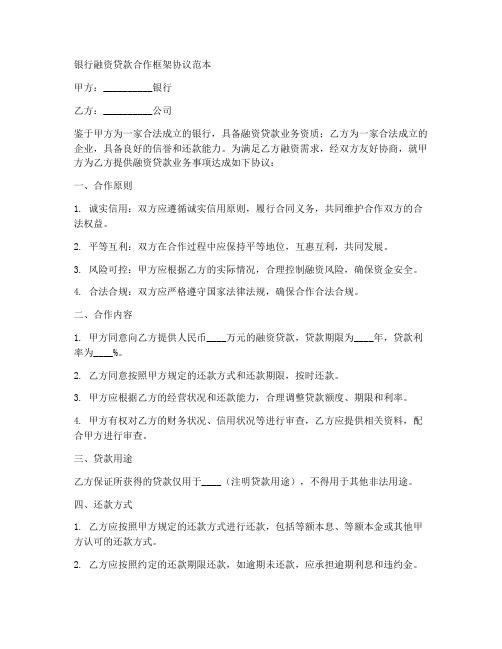 银行融资贷款合作框架协议范本

甲方：__________银行

乙方：__________公司

鉴于甲方为一家合法成立的银行，具备融资贷款业务资质；乙方为一家合法成立的企业，具备良好的信誉和还款能力。为满足乙方融资需求，经双方友好协商，就甲方为乙方提供融资贷款业务事项达成如下协议：

一、合作原则

1. 诚实信用：双方应遵循诚实信用原则，履行合同义务，共同维护合作双方的合法权益。

2. 平等互利：双方在合作过程中应保持平等地位，互惠互利，共同发展。

3. 风险可控：甲方应根据乙方的实际情况，合理控制融资风险，确保资金安全。

4. 合法合规：双方应严格遵守国家法律法规，确保合作合法合规。

二、合作内容

1. 甲方同意向乙方提供人民币____万元的融资贷款，贷款期限为____年，贷款利率为____%。

2. 乙方同意按照甲方规定的还款方式和还款期限，按时还款。

3. 甲方应根据乙方的经营状况和还款能力，合理调整贷款额度、期限和利率。

4. 甲方有权对乙方的财务状况、信用状况等进行审查，乙方应提供相关资料，配合甲方进行审查。

三、贷款用途

乙方保证所获得的贷款仅用于____（注明贷款用途），不得用于其他非法用途。

四、还款方式

1. 乙方应按照甲方规定的还款方式进行还款，包括等额本息、等额本金或其他甲方认可的还款方式。

2. 乙方应按照约定的还款期限还款，如逾期未还款，应承担逾期利息和违约金。